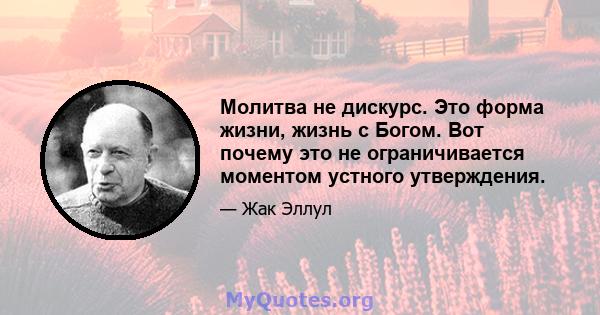 Молитва не дискурс. Это форма жизни, жизнь с Богом. Вот почему это не ограничивается моментом устного утверждения.

— Жак Эллул

MyQuotes.org